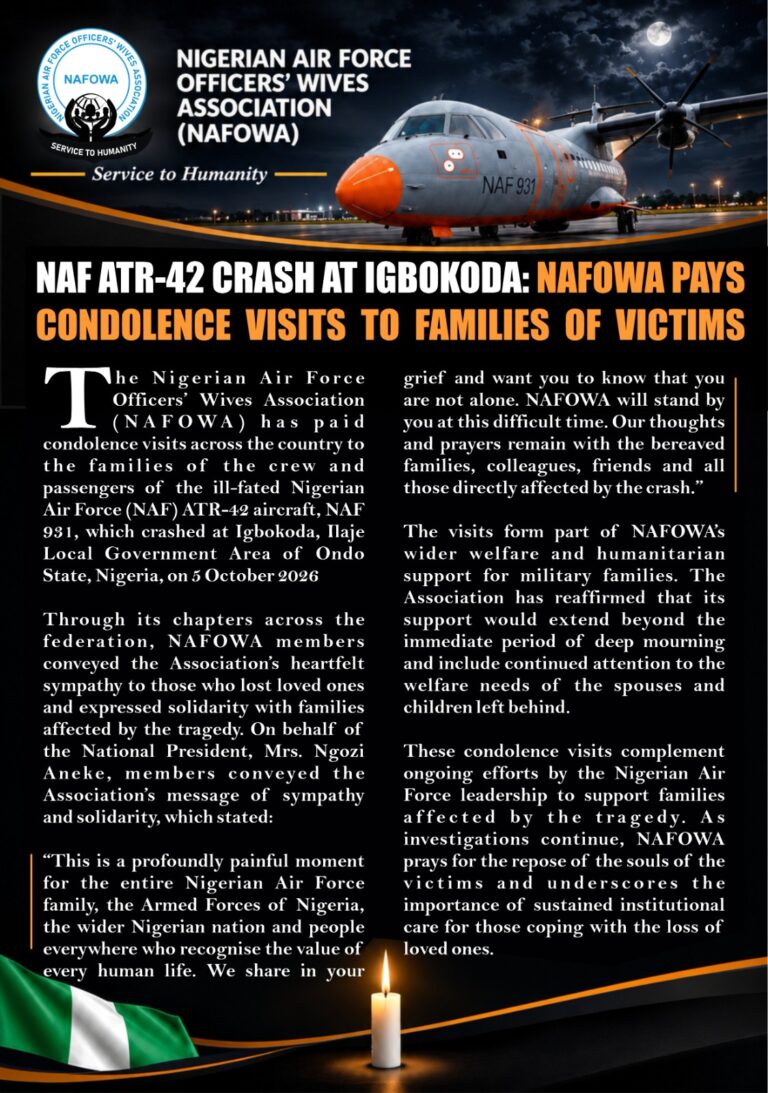 NIGERIAN AIR FORCE OFFICERS' WIVES ASSOCIATION

NAFOWA

SERVICE TO HUMANITY

NIGERIAN AIR FORCE OFFICERS' WIVES ASSOCIATION (NAFOWA)

Service to Humanity

NAF 931

NAF ATR-42 CRASH AT IGBOKODA: NAFOWA PAYS CONDOLENCE VISITS TO FAMILIES OF VICTIMS

The Nigerian Air Force Officers' Wives Association (NAFOWA) has paid condolence visits across the country to the families of the crew and passengers of the ill-fated Nigerian Air Force (NAF) ATR-42 aircraft, NAF 931, which crashed at Igbokoda, Ilaje Local Government Area of Ondo State, Nigeria, on 5 October 2026

Through its chapters across the federation, NAFOWA members conveyed the Association's heartfelt sympathy to those who lost loved ones and expressed solidarity with families affected by the tragedy. On behalf of the National President, Mrs. Ngozi Aneke, members conveyed the Association's message of sympathy and solidarity, which stated:

"This is a profoundly painful moment for the entire Nigerian Air Force family, the Armed Forces of Nigeria, the wider Nigerian nation and people everywhere who recognise the value of every human life. We share in your grief and want you to know that you are not alone. NAFOWA will stand by you at this difficult time. Our thoughts and prayers remain with the bereaved families, colleagues, friends and all those directly affected by the crash."

The visits form part of NAFOWA's wider welfare and humanitarian support for military families. The Association has reaffirmed that its support would extend beyond the immediate period of deep mourning and include continued attention to the welfare needs of the spouses and children left behind.

These condolence visits complement ongoing efforts by the Nigerian Air Force leadership to support families affected by the tragedy. As investigations continue, NAFOWA prays for the repose of the souls of the victims and underscores the importance of sustained institutional care for those coping with the loss of loved ones.